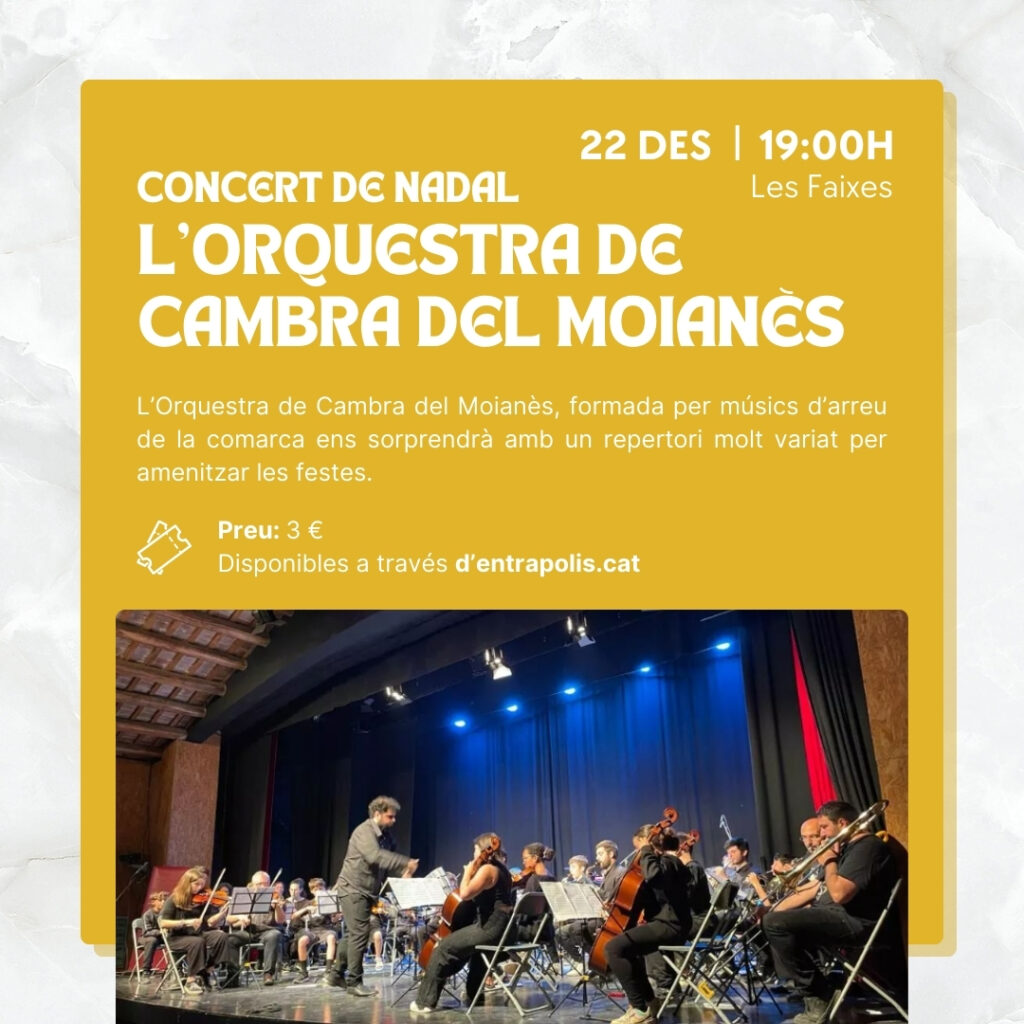 22 DES | 19:00H
Les Faixes

CONCERT DE NADAL
L'ORQUESTRA DE CAMBRA DEL MOIANÈS

L'Orquestra de Cambra del Moianès, formada per músics d'arreu de la comarca ens sorprendrà amb un repertori molt variat per amenitzar les festes.

Preu: 3 €
Disponibles a través d'entrapolis.cat